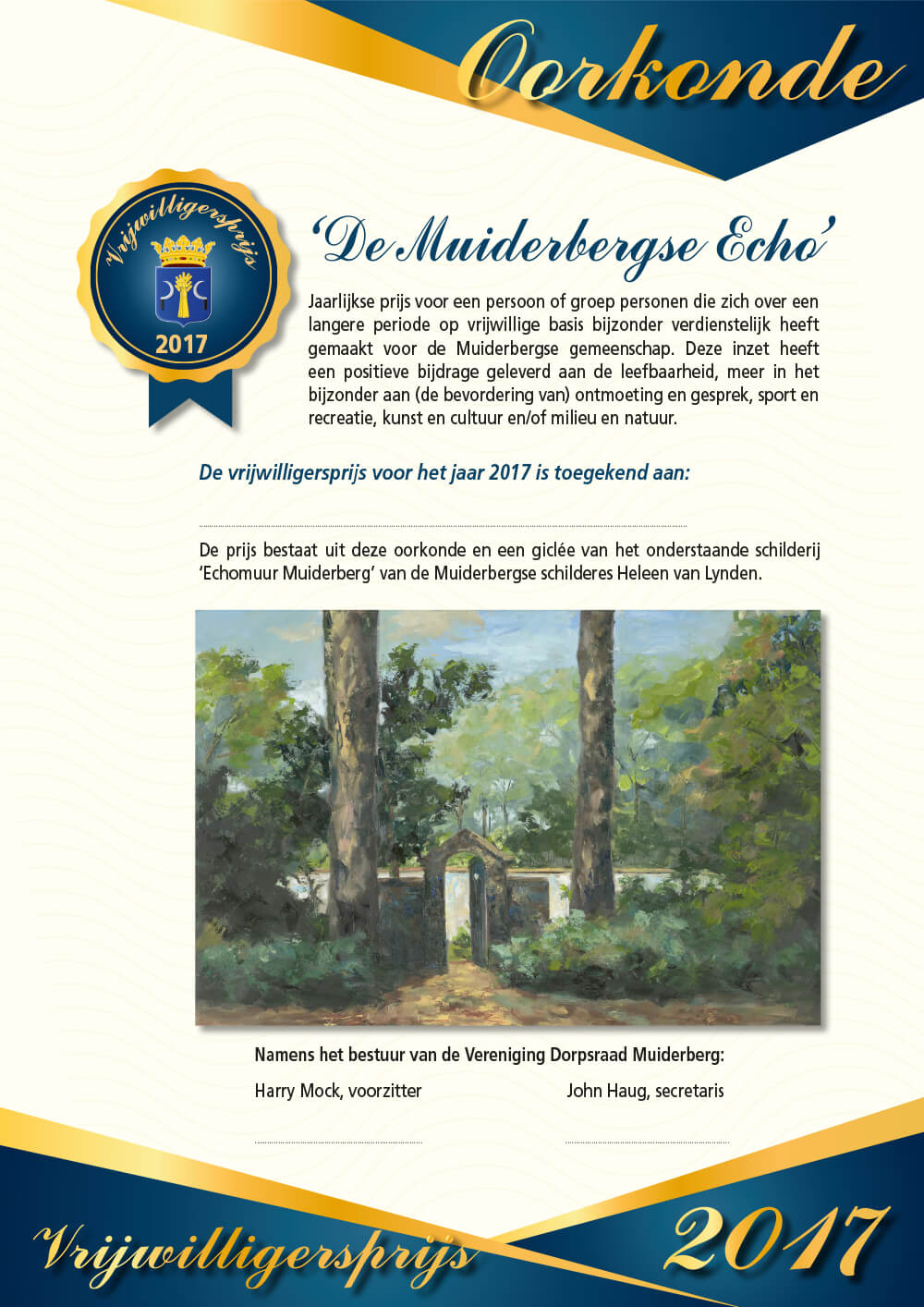 Oorkonde

Vrijwilligersprijs

2017

'De Muiderbergse Echo'

Jaarlijkse prijs voor een persoon of groep personen die zich over een langere periode op vrijwillige basis bijzonder verdienstelijk heeft gemaakt voor de Muiderbergse gemeenschap. Deze inzet heeft een positieve bijdrage geleverd aan de leefbaarheid, meer in het bijzonder aan (de bevordering van) ontmoeting en gesprek, sport en recreatie, kunst en cultuur en/of milieu en natuur.

De vrijwilligersprijs voor het jaar 2017 is toegekend aan:

De prijs bestaat uit deze oorkonde en een giclée van het onderstaande schilderij 'Echomuur Muiderberg' van de Muiderbergse schilderes Heleen van Lynden.

Namens het bestuur van de Vereniging Dorpsraad Muiderberg:

Harry Mock, voorzitter

John Haug, secretaris

Vrijwilligersprijs 2017